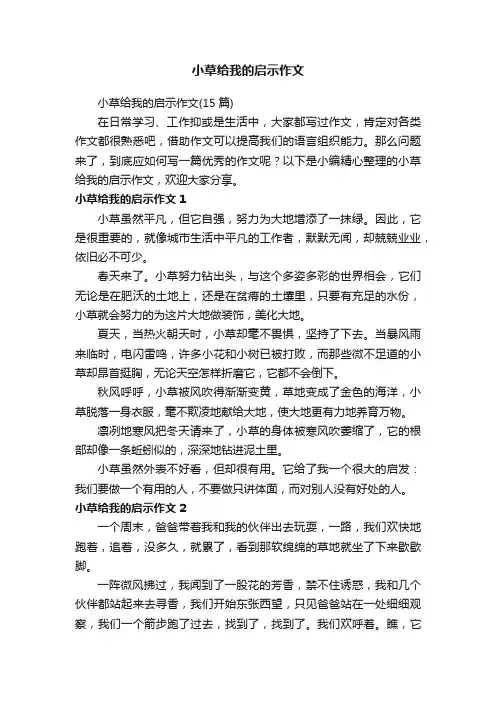 小草给我的启示作文

小草给我的启示作文(15 篇)

在日常学习、工作抑或是生活中，大家都写过作文，肯定对各类作文都很熟悉吧，借助作文可以提高我们的语言组织能力。那么问题来了，到底应如何写一篇优秀的作文呢？以下是小编精心整理的小草给我的启示作文，欢迎大家分享。

小草给我的启示作文 1

小草虽然平凡，但它自强，努力为大地增添了一抹绿。因此，它是很重要的，就像城市生活中平凡的工作者，默默无闻，却兢兢业业，依旧必不可少。

春天来了。小草努力钻出头，与这个多姿多彩的世界相会，它们无论是在肥沃的土地上，还是在贫瘠的土壤里，只要有充足的水份，小草就会努力的为这片大地做装饰，美化大地。

夏天，当热火朝天时，小草却毫不畏惧，坚持了下去。当暴风雨来临时，电闪雷鸣，许多小花和小树已被打败，而那些微不足道的小草却昂首挺胸，无论天空怎样折磨它，它都不会倒下。

秋风呼呼，小草被风吹得渐渐变黄，草地变成了金色的海洋，小草脱落一身衣服，毫不欺凌地献给大地，使大地更有力地养育万物。

凛冽地寒风把冬天请来了，小草的身体被寒风吹萎缩了，它的根部却像一条蚯蚓似的，深深地钻进泥土里。

小草虽然外表不好看，但却很有用。它给了我一个很大的启发：我们要做一个有用的人，不要做只讲体面，而对别人没有好处的人。

小草给我的启示作文 2

一个周末，爸爸带着我和我的伙伴出去玩耍，一路，我们欢快地跑着，追着，没多久，就累了，看到那软绵绵的草地就坐了下来歇歇脚。

一阵微风拂过，我闻到了一股花的芳香，禁不住诱惑，我和几个伙伴都站起来去寻香，我们开始东张西望，只见爸爸站在一处细细观察，我们一个箭步跑了过去，找到了，找到了。我们欢呼着。瞧，它